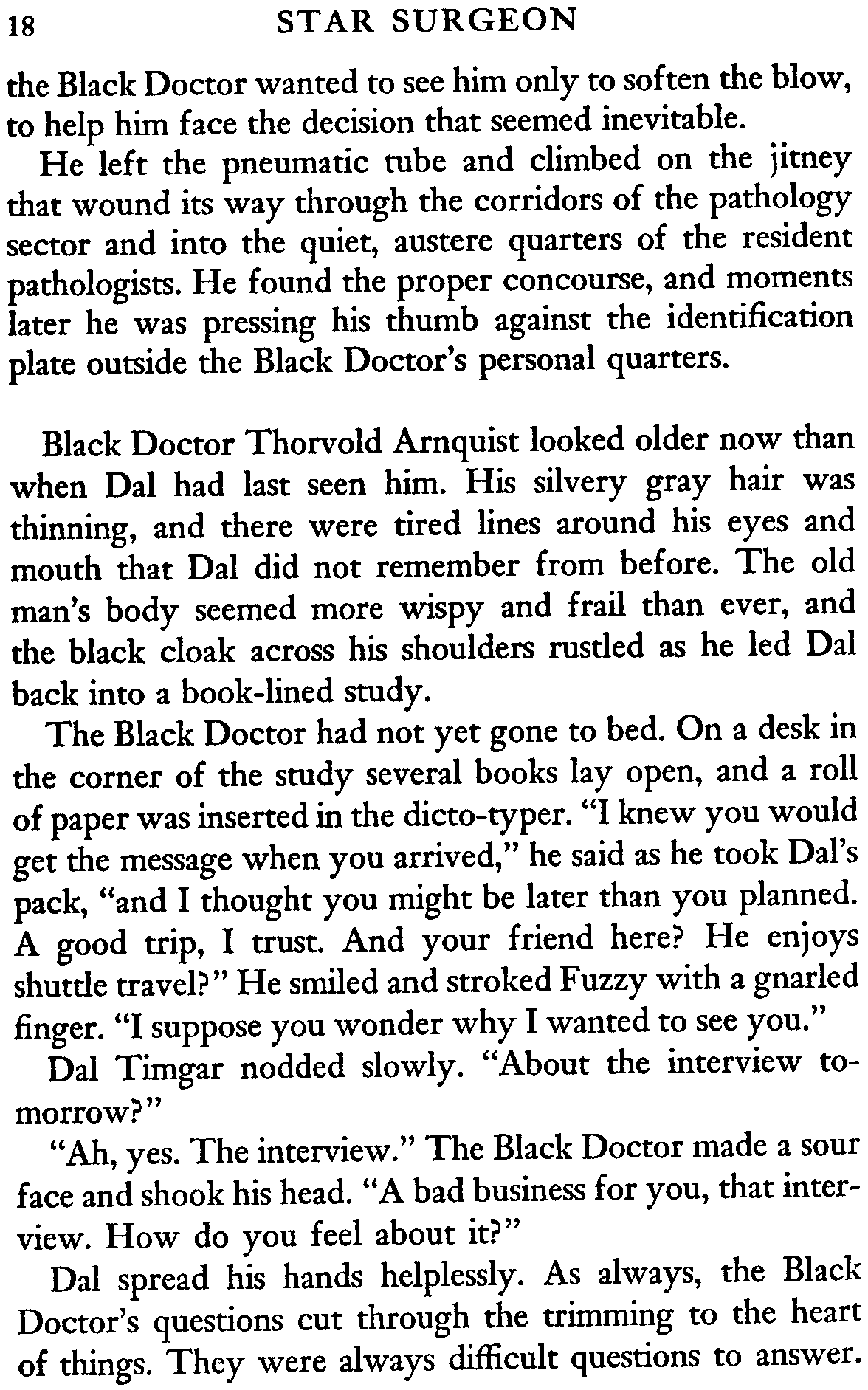 18 STAR SURGEON

the Black Doctor wanted to see him only to soften the blow, to help him face the decision that seemed inevitable.

He left the pneumatic tube and climbed on the jitney that wound its way through the corridors of the pathology sector and into the quiet, austere quarters of the resident pathologists. He found the proper concourse, and moments later he was pressing his thumb against the identification plate outside the Black Doctor's personal quarters.

Black Doctor Thorvold Arnquist looked older now than when Dal had last seen him. His silvery gray hair was thinning, and there were tired lines around his eyes and mouth that Dal did not remember from before. The old man's body seemed more wispy and frail than ever, and the black cloak across his shoulders rustled as he led Dal back into a book-lined study.

The Black Doctor had not yet gone to bed. On a desk in the corner of the study several books lay open, and a roll of paper was inserted in the dicto-typer. "I knew you would get the message when you arrived," he said as he took Dal's pack, "and I thought you might be later than you planned. A good trip, I trust. And your friend here? He enjoys shuttle travel?" He smiled and stroked Fuzzy with a gnarled finger. "I suppose you wonder why I wanted to see you."

Dal Timgar nodded slowly. "About the interview tomorrow?"

"Ah, yes. The interview." The Black Doctor made a sour face and shook his head. "A bad business for you, that interview. How do you feel about it?"

Dal spread his hands helplessly. As always, the Black Doctor's questions cut through the trimming to the heart of things. They were always difficult questions to answer.